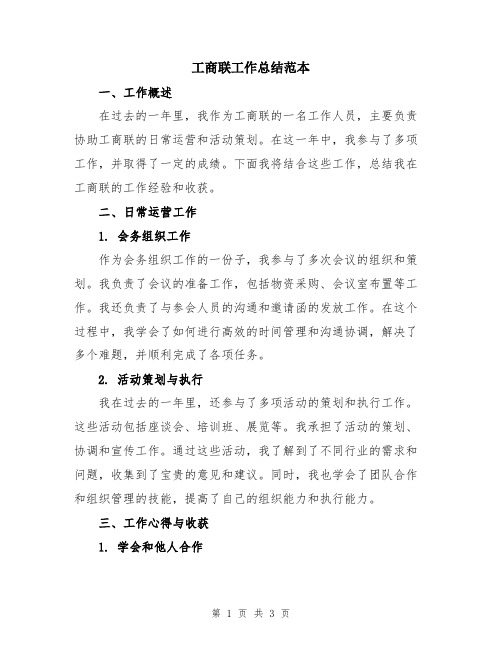 工商联工作总结范本

一、工作概述

在过去的一年里，我作为工商联的一名工作人员，主要负责协助工商联的日常运营和活动策划。在这一年中，我参与了多项工作，并取得了一定的成绩。下面我将结合这些工作，总结我在工商联的工作经验和收获。

二、日常运营工作

1. 会务组织工作

作为会务组织工作的一份子，我参与了多次会议的组织和策划。我负责了会议的准备工作，包括物资采购、会议室布置等工作。我还负责了与参会人员的沟通和邀请函的发放工作。在这个过程中，我学会了如何进行高效的时间管理和沟通协调，解决了多个难题，并顺利完成了各项任务。

2. 活动策划与执行

我在过去的一年里，还参与了多项活动的策划和执行工作。这些活动包括座谈会、培训班、展览等。我承担了活动的策划、协调和宣传工作。通过这些活动，我了解到了不同行业的需求和问题，收集到了宝贵的意见和建议。同时，我也学会了团队合作和组织管理的技能，提高了自己的组织能力和执行能力。

三、工作心得与收获

1. 学会和他人合作

第 1 页 共 3 页